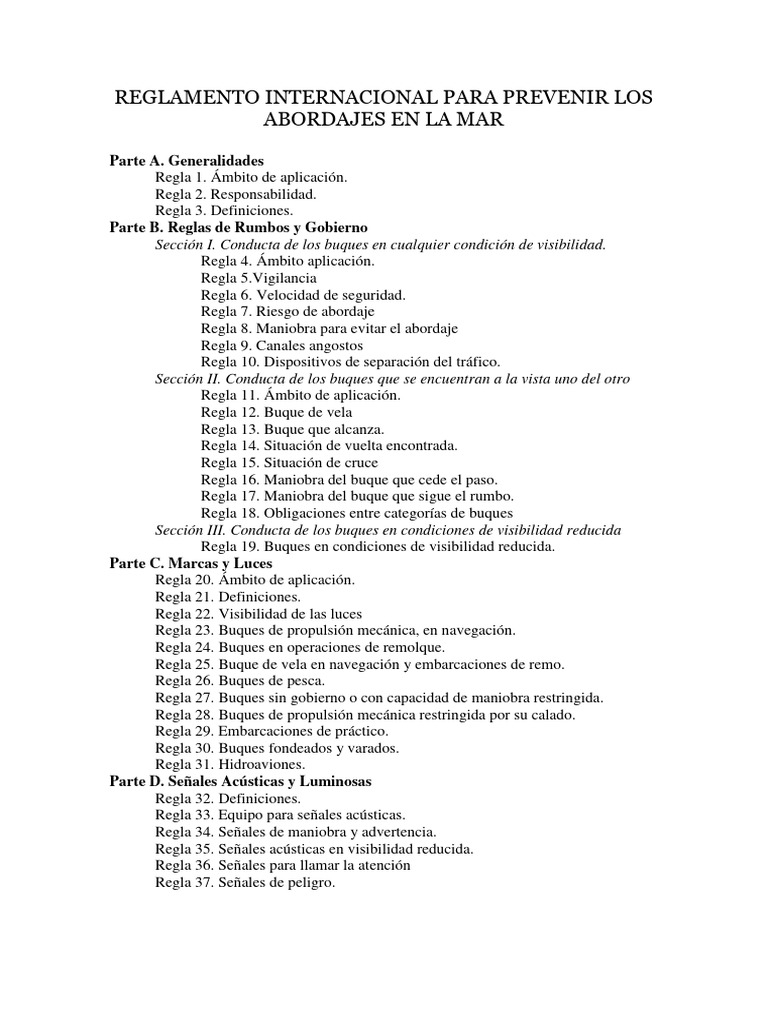 REGLAMENTO INTERNACIONAL PARA PREVENIR LOS ABORDAJES EN LA MAR

Parte A. Generalidades
Regla 1. Ámbito de aplicación.
Regla 2. Responsabilidad.
Regla 3. Definiciones.
Parte B. Reglas de Rumbos y Gobierno
Sección I. Conducta de los buques en cualquier condición de visibilidad.
Regla 4. Ámbito aplicación.
Regla 5.Vigilancia
Regla 6. Velocidad de seguridad.
Regla 7. Riesgo de abordaje
Regla 8. Maniobra para evitar el abordaje
Regla 9. Canales angostos
Regla 10. Dispositivos de separación del tráfico.
Sección II. Conducta de los buques que se encuentran a la vista uno del otro
Regla 11. Ámbito de aplicación.
Regla 12. Buque de vela
Regla 13. Buque que alcanza.
Regla 14. Situación de vuelta encontrada.
Regla 15. Situación de cruce
Regla 16. Maniobra del buque que cede el paso.
Regla 17. Maniobra del buque que sigue el rumbo.
Regla 18. Obligaciones entre categorías de buques
Sección III. Conducta de los buques en condiciones de visibilidad reducida
Regla 19. Buques en condiciones de visibilidad reducida.
Parte C. Marcas y Luces
Regla 20. Ámbito de aplicación.
Regla 21. Definiciones.
Regla 22. Visibilidad de las luces
Regla 23. Buques de propulsión mecánica, en navegación.
Regla 24. Buques en operaciones de remolque.
Regla 25. Buque de vela en navegación y embarcaciones de remo.
Regla 26. Buques de pesca.
Regla 27. Buques sin gobierno o con capacidad de maniobra restringida.
Regla 28. Buques de propulsión mecánica restringida por su calado.
Regla 29. Embarcaciones de práctico.
Regla 30. Buques fondeados y varados.
Regla 31. Hidroaviones.
Parte D. Señales Acústicas y Luminosas
Regla 32. Definiciones.
Regla 33. Equipo para señales acústicas.
Regla 34. Señales de maniobra y advertencia.
Regla 35. Señales acústicas en visibilidad reducida.
Regla 36. Señales para llamar la atención
Regla 37. Señales de peligro.